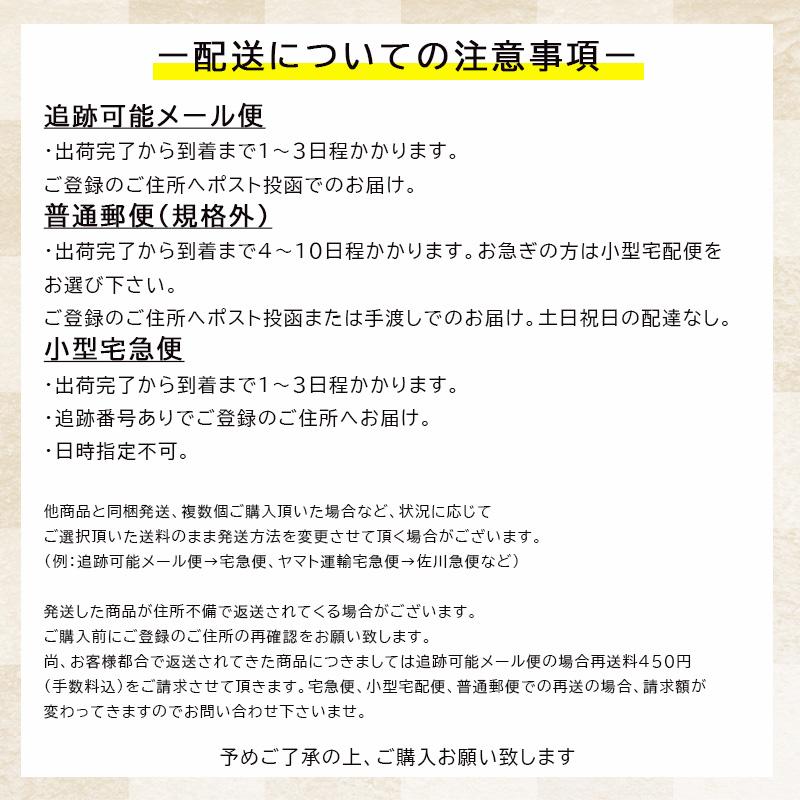 ー配送についての注意事項ー

追跡可能メール便
・出荷完了から到着まで1～3日程かかります。
ご登録のご住所へポスト投函でのお届け。

普通郵便(規格外)
・出荷完了から到着まで4～10日程かかります。お急ぎの方は小型宅配便をお選び下さい。
ご登録のご住所へポスト投函または手渡しでのお届け。土日祝日の配達なし。

小型宅急便
・出荷完了から到着まで1～3日程かかります。
・追跡番号ありでご登録のご住所へお届け。
・日時指定不可。

他商品と同梱発送、複数個ご購入頂いた場合など、状況に応じて
ご選択頂いた送料のまま発送方法を変更させて頂く場合がございます。
(例:追跡可能メール便→宅急便、ヤマト運輸宅急便→佐川急便など)

発送した商品が住所不備で返送されてくる場合がございます。
ご購入前にご登録のご住所の再確認をお願い致します。
尚、お客様都合で返送されてきた商品につきましては追跡可能メール便の場合再送料450円(手数料込)をご請求させて頂きます。宅急便、小型宅配便、普通郵便での再送の場合、請求額が変わってきますのでお問い合わせ下さいませ。

予めご了承の上、ご購入お願い致します